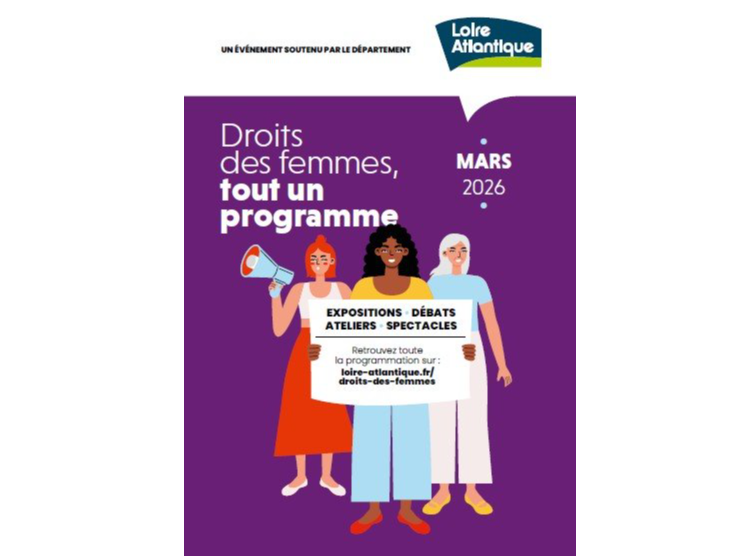 UN ÉVÉNEMENT SOUTENU PAR LE DÉPARTEMENT

Loire
Atlantique

Droits
des femmes,
tout un
programme

MARS
2026

EXPOSITIONS • DÉBATS
ATELIERS • SPECTACLES

Retrouvez toute la programmation sur :
loire-atlantique.fr/
droits-des-femmes